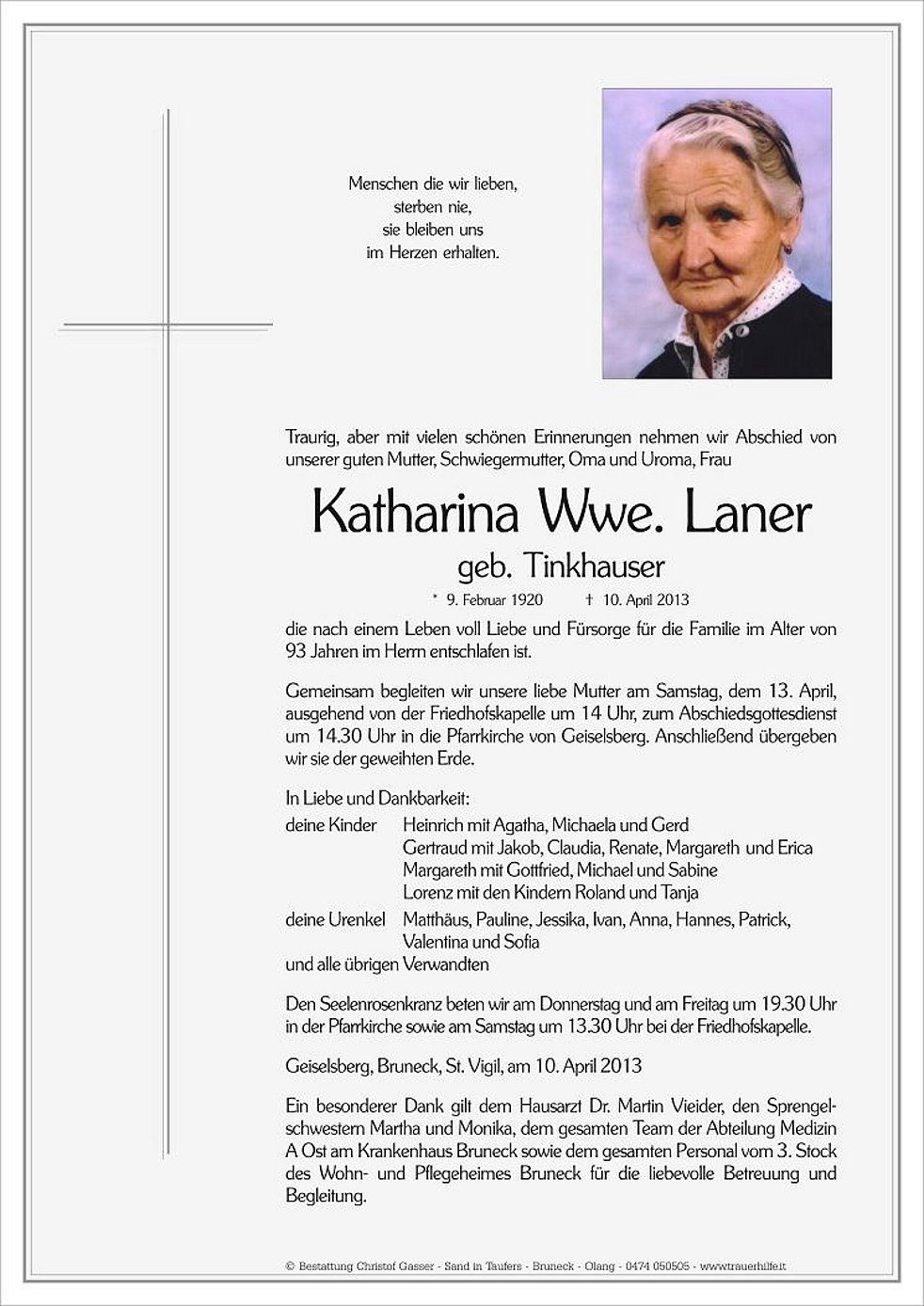 Menschen die wir lieben,
sterben nie,
sie bleiben uns
im Herzen erhalten.

Traurig, aber mit vielen schönen Erinnerungen nehmen wir Abschied von unserer guten Mutter, Schwiegermutter, Oma und Uroma, Frau

Katharina Wwe. Laner

geb. Tinkhauser

* 9. Februar 1920 † 10. April 2013

die nach einem Leben voll Liebe und Fürsorge für die Familie im Alter von 93 Jahren im Herrn entschlafen ist.

Gemeinsam begleiten wir unsere liebe Mutter am Samstag, dem 13. April, ausgehend von der Friedhofskapelle um 14 Uhr, zum Abschiedsgottesdienst um 14.30 Uhr in die Pfarrkirche von Geiselsberg. Anschließend übergeben wir sie der geweihten Erde.

In Liebe und Dankbarkeit:
deine Kinder Heinrich mit Agatha, Michaela und Gerd
Gertraud mit Jakob, Claudia, Renate, Margareth und Erica
Margareth mit Gottfried, Michael und Sabine
Lorenz mit den Kindern Roland und Tanja
deine Urenkel Matthäus, Pauline, Jessika, Ivan, Anna, Hannes, Patrick, Valentina und Sofia
und alle übrigen Verwandten

Den Seelenrosenkranz beten wir am Donnerstag und am Freitag um 19.30 Uhr in der Pfarrkirche sowie am Samstag um 13.30 Uhr bei der Friedhofskapelle.

Geiselsberg, Bruneck, St. Vigil, am 10. April 2013

Ein besonderer Dank gilt dem Hausarzt Dr. Martin Vieider, den Sprengelschwestern Martha und Monika, dem gesamten Team der Abteilung Medizin A Ost am Krankenhaus Bruneck sowie dem gesamten Personal vom 3. Stock des Wohn- und Pflegeheimes Bruneck für die liebevolle Betreuung und Begleitung.

© Bestattung Christof Gasser - Sand in Taufers - Bruneck - Olang - 0474 050505 - www.trauerhilfe.it